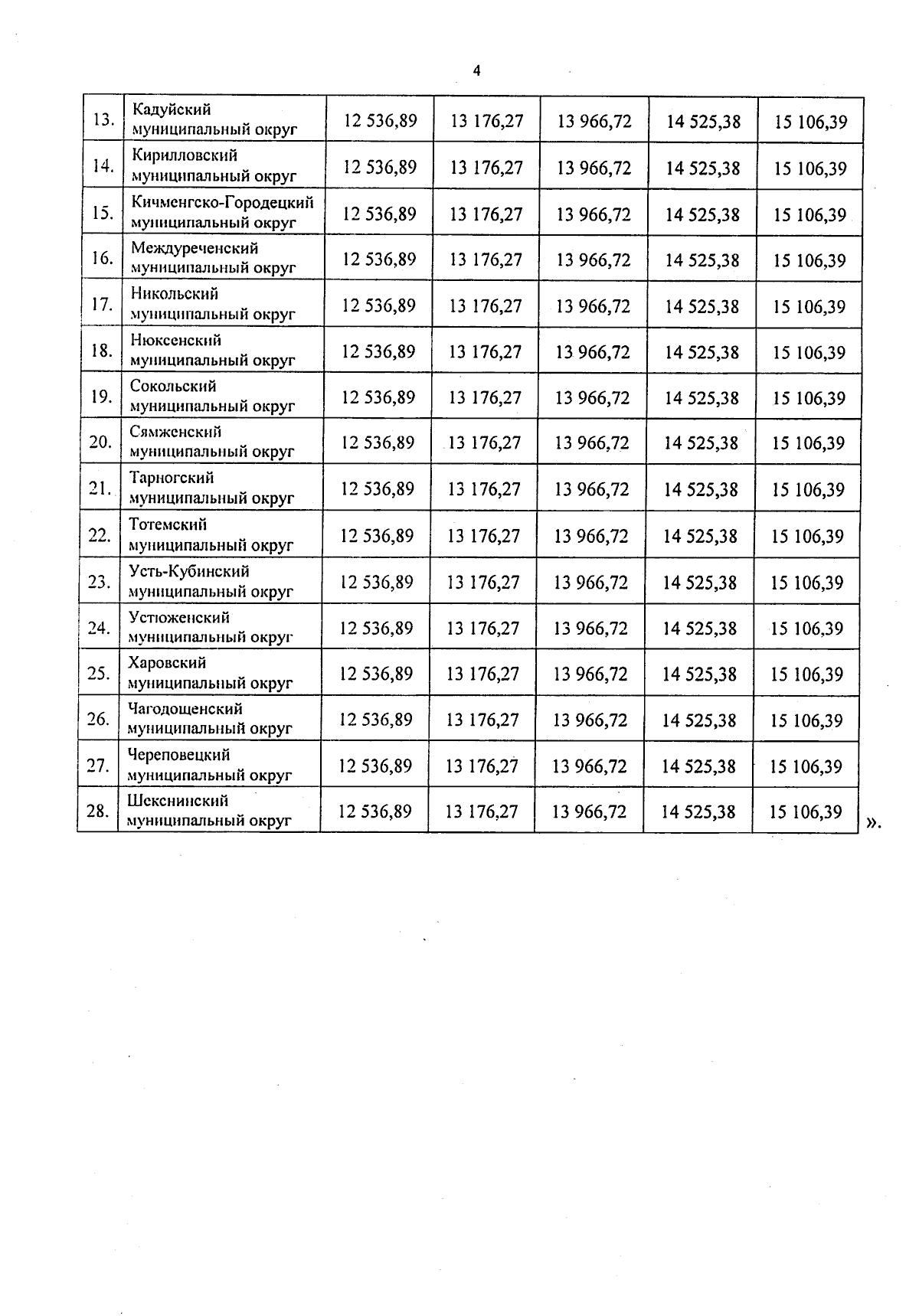 4

| 13. | Кадуйский муниципальный округ | 12 536,89 | 13 176,27 | 13 966,72 | 14 525,38 | 15 106,39 |
|---|---|---|---|---|---|---|
| 14. | Кирилловский муниципальный округ | 12 536,89 | 13 176,27 | 13 966,72 | 14 525,38 | 15 106,39 |
| 15. | Кичменгско-Городецкий муниципальный округ | 12 536,89 | 13 176,27 | 13 966,72 | 14 525,38 | 15 106,39 |
| 16. | Междуреченский муниципальный округ | 12 536,89 | 13 176,27 | 13 966,72 | 14 525,38 | 15 106,39 |
| 17. | Никольский муниципальный округ | 12 536,89 | 13 176,27 | 13 966,72 | 14 525,38 | 15 106,39 |
| 18. | Нюксенский муниципальный округ | 12 536,89 | 13 176,27 | 13 966,72 | 14 525,38 | 15 106,39 |
| 19. | Сокольский муниципальный округ | 12 536,89 | 13 176,27 | 13 966,72 | 14 525,38 | 15 106,39 |
| 20. | Сямженский муниципальный округ | 12 536,89 | 13 176,27 | 13 966,72 | 14 525,38 | 15 106,39 |
| 21. | Тарногский муниципальный округ | 12 536,89 | 13 176,27 | 13 966,72 | 14 525,38 | 15 106,39 |
| 22. | Тотемский муниципальный округ | 12 536,89 | 13 176,27 | 13 966,72 | 14 525,38 | 15 106,39 |
| 23. | Усть-Кубинский муниципальный округ | 12 536,89 | 13 176,27 | 13 966,72 | 14 525,38 | 15 106,39 |
| 24. | Устюженский муниципальный округ | 12 536,89 | 13 176,27 | 13 966,72 | 14 525,38 | 15 106,39 |
| 25. | Харовский муниципальный округ | 12 536,89 | 13 176,27 | 13 966,72 | 14 525,38 | 15 106,39 |
| 26. | Чагодощенский муниципальный округ | 12 536,89 | 13 176,27 | 13 966,72 | 14 525,38 | 15 106,39 |
| 27. | Череповецкий муниципальный округ | 12 536,89 | 13 176,27 | 13 966,72 | 14 525,38 | 15 106,39 |
| 28. | Шекснинский муниципальный округ | 12 536,89 | 13 176,27 | 13 966,72 | 14 525,38 | 15 106,39 |

».